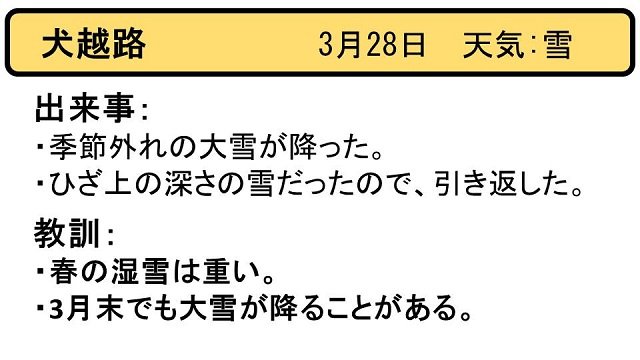 犬越路　3月28日　天気：雪

出来事：
・季節外れの大雪が降った。
・ひざ上の深さの雪だったので、引き返した。

教訓：
・春の湿雪は重い。
・3月末でも大雪が降ることがある。